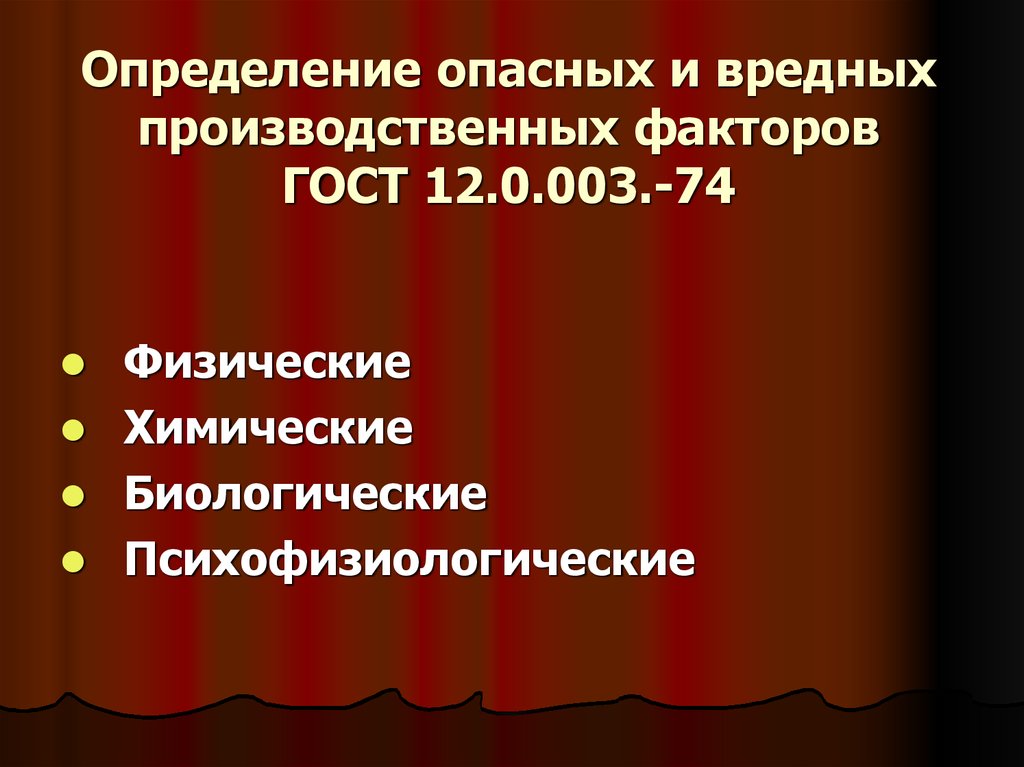 Определение опасных и вредных производственных факторов ГОСТ 12.0.003.-74

- Физические
- Химические
- Биологические
- Психофизиологические